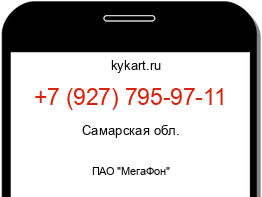 kykart.ru

+7 (927) 795-97-11

Самарская обл.

ПАО "МегаФон"